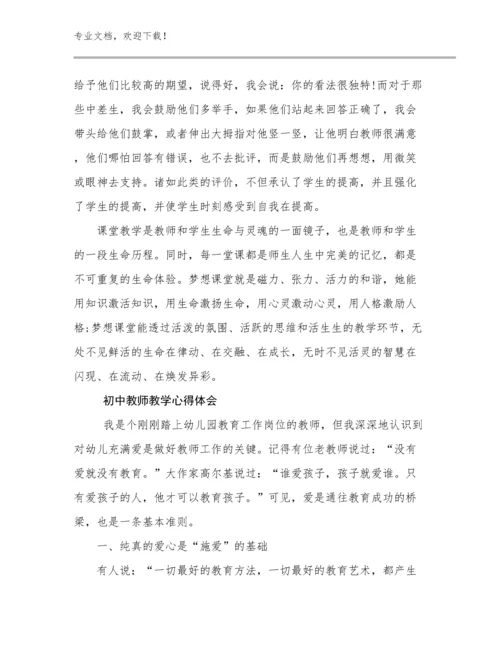 专业文档，欢迎下载！

给予他们比较高的期望，说得好，我会说：你的看法很独特！而对于那些中差生，我会鼓励他们多举手，如果他们站起来回答正确了，我会带头给他们鼓掌，或者伸出大拇指对他竖一竖，让他明白教师很满意，他们哪怕回答有错误，也不去批评，而是鼓励他们再想想，用微笑或眼神去支持。诸如此类的评价，不但承认了学生的提高，并且强化了学生的提高，并使学生时刻感受到自我在提高。

课堂教学是教师和学生生命与灵魂的一面镜子，也是教师和学生的一段生命历程。同时，每一堂课都是师生人生中完美的记忆，都是不可重复的生命体验。梦想课堂就是磁力、张力、活力的和谐，她能用知识激活知识，用生命激扬生命，用心灵激动心灵，用人格激励人格；梦想课堂能透过活泼的氛围、活跃的思维和活生生的教学环节，无处不见鲜活的生命在律动、在交融、在成长，无时不见活灵的智慧在闪现、在流动、在焕发异彩。

初中教师教学心得体会

我是个刚刚踏上幼儿园教育工作岗位的教师，但我深深地认识到对幼儿充满爱是做好教师工作的关键。记得有位老教师说过：“没有爱就没有教育。”大作家高尔基说过：“谁爱孩子，孩子就爱谁。只有爱孩子的人，他才可以教育孩子。”可见，爱是通往教育成功的桥梁，也是一条基本准则。

一、纯真的爱心是“施爱”的基础

有人说：“一切最好的教育方法，一切最好的教育艺术，都产生